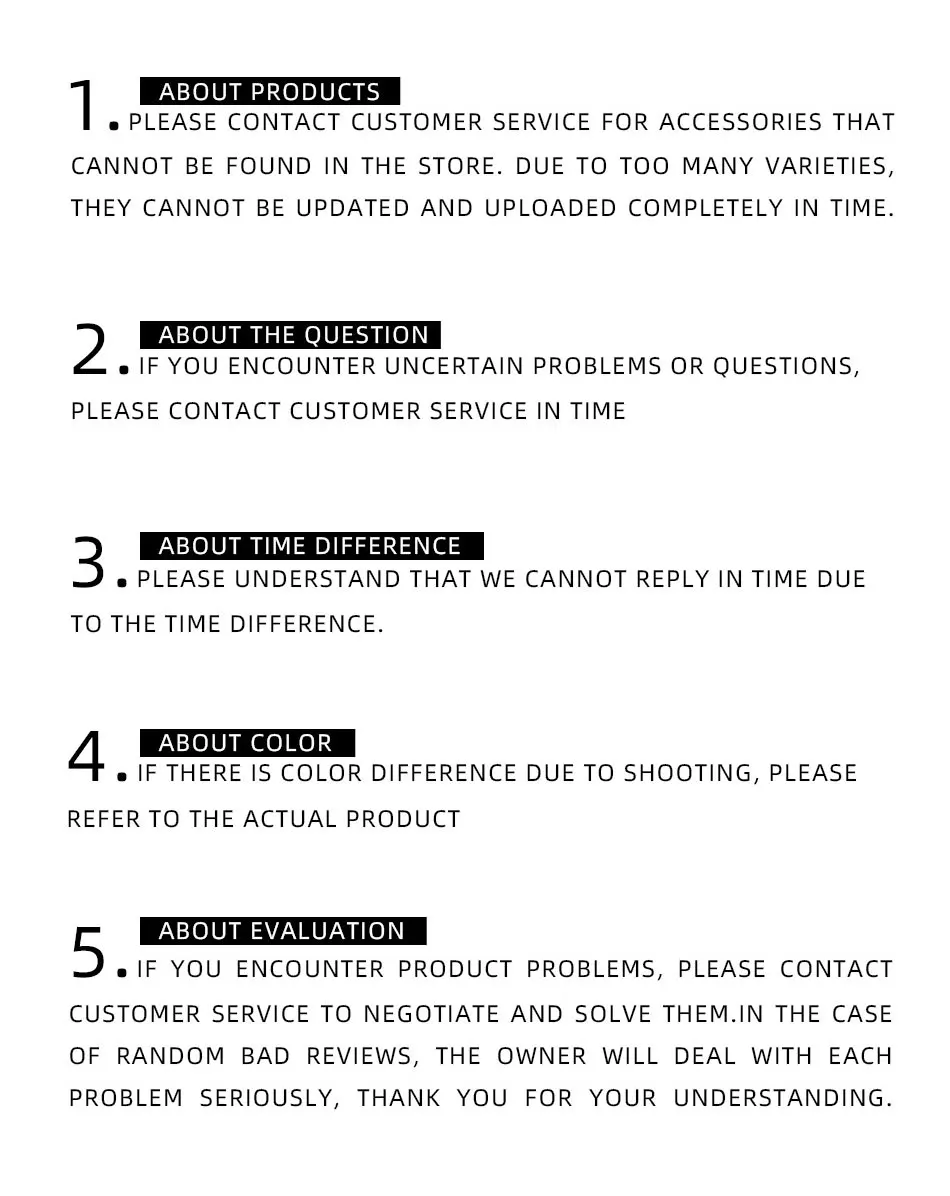 1. ABOUT PRODUCTS
PLEASE CONTACT CUSTOMER SERVICE FOR ACCESSORIES THAT CANNOT BE FOUND IN THE STORE. DUE TO TOO MANY VARIETIES, THEY CANNOT BE UPDATED AND UPLOADED COMPLETELY IN TIME.

2. ABOUT THE QUESTION
IF YOU ENCOUNTER UNCERTAIN PROBLEMS OR QUESTIONS, PLEASE CONTACT CUSTOMER SERVICE IN TIME

3. ABOUT TIME DIFFERENCE
PLEASE UNDERSTAND THAT WE CANNOT REPLY IN TIME DUE TO THE TIME DIFFERENCE.

4. ABOUT COLOR
IF THERE IS COLOR DIFFERENCE DUE TO SHOOTING, PLEASE REFER TO THE ACTUAL PRODUCT

5. ABOUT EVALUATION
IF YOU ENCOUNTER PRODUCT PROBLEMS, PLEASE CONTACT CUSTOMER SERVICE TO NEGOTIATE AND SOLVE THEM.IN THE CASE OF RANDOM BAD REVIEWS, THE OWNER WILL DEAL WITH EACH PROBLEM SERIOUSLY, THANK YOU FOR YOUR UNDERSTANDING.